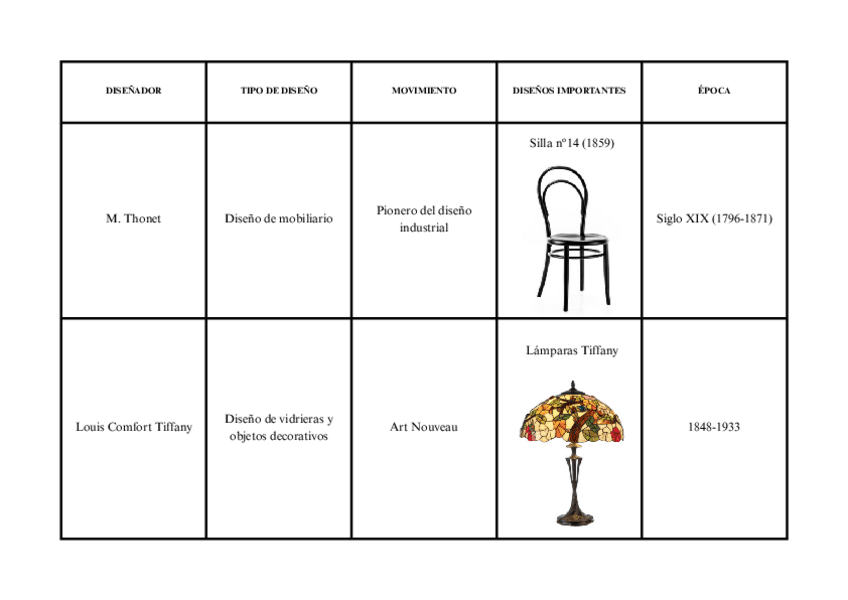 | DISEÑADOR | TIPO DE DISEÑO | MOVIMIENTO | DISEÑOS IMPORTANTES | ÉPOCA |
|---|---|---|---|---|
| M. Thonet | Diseño de mobiliario | Pionero del diseño industrial | Silla nº14 (1859) | Siglo XIX (1796-1871) |
| Louis Comfort Tiffany | Diseño de vidrieras y objetos decorativos | Art Nouveau | Lámparas Tiffany | 1848-1933 |